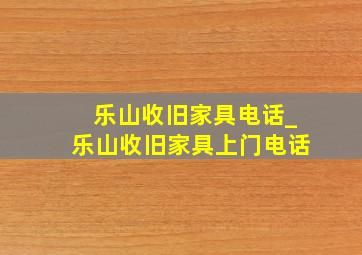 乐山收旧家具电话_
乐山收旧家具上门电话